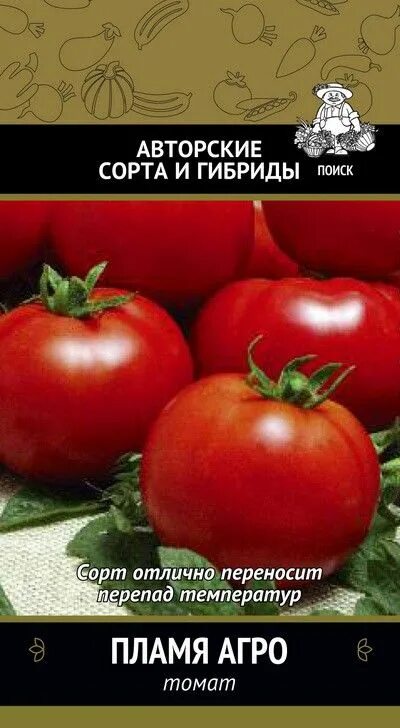 АВТОРСКИЕ СОРТА И ГИБРИДЫ

ПОИСК

Сорт отлично переносит перепад температур

ПЛАМЯ АГРО

томат